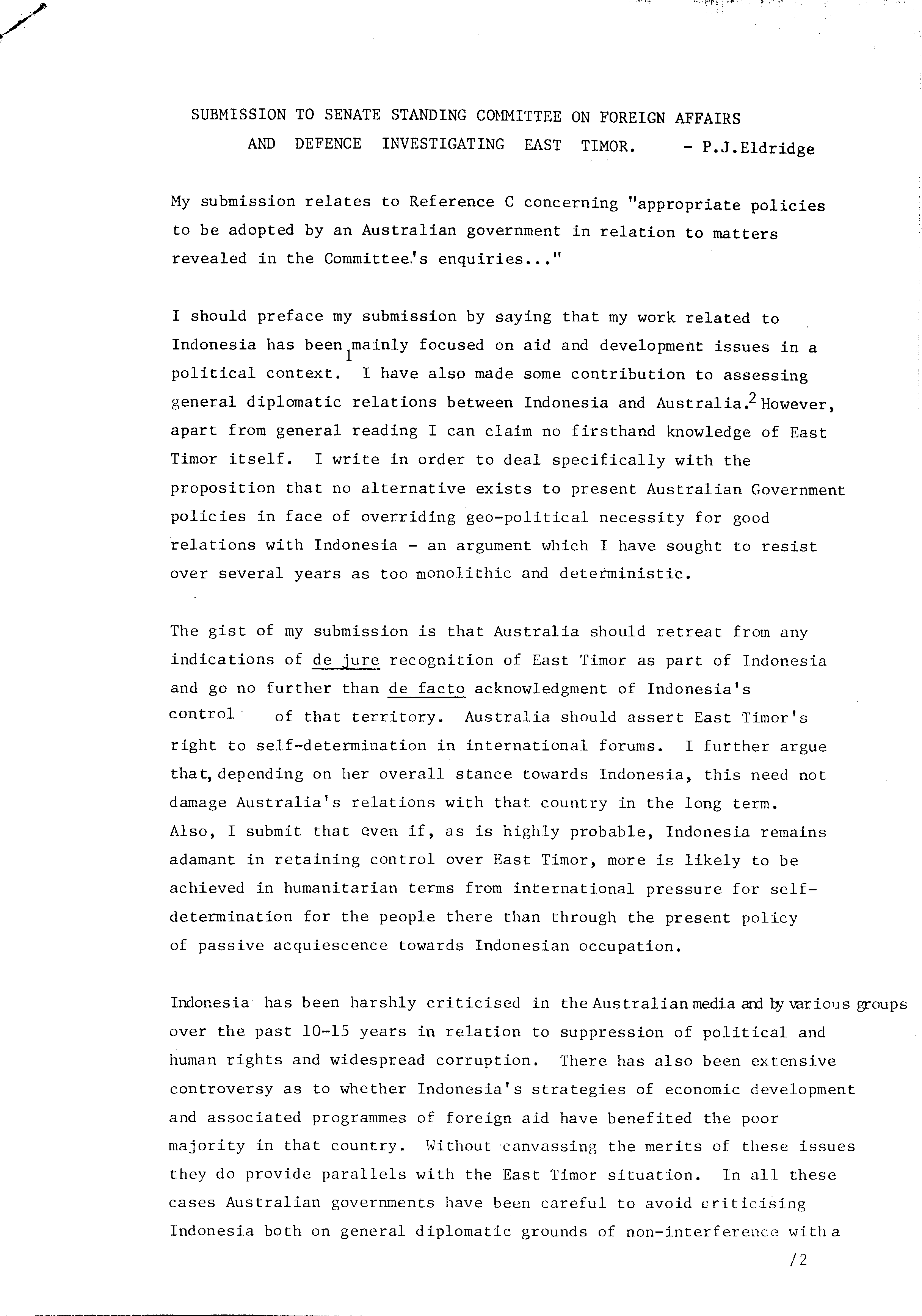 SUBMISSION TO SENATE STANDING COMMITTEE ON FOREIGN AFFAIRS AND DEFENCE INVESTIGATING EAST TIMOR. - P.J.Eldridge

My submission relates to Reference C concerning "appropriate policies to be adopted by an Australian government in relation to matters revealed in the Committee's enquiries..."

I should preface my submission by saying that my work related to Indonesia has been mainly focused on aid and development issues in a political context.$^1$ I have also made some contribution to assessing general diplomatic relations between Indonesia and Australia.$^2$ However, apart from general reading I can claim no firsthand knowledge of East Timor itself. I write in order to deal specifically with the proposition that no alternative exists to present Australian Government policies in face of overriding geo-political necessity for good relations with Indonesia - an argument which I have sought to resist over several years as too monolithic and deterministic.

The gist of my submission is that Australia should retreat from any indications of de jure recognition of East Timor as part of Indonesia and go no further than de facto acknowledgment of Indonesia's control of that territory. Australia should assert East Timor's right to self-determination in international forums. I further argue that, depending on her overall stance towards Indonesia, this need not damage Australia's relations with that country in the long term. Also, I submit that even if, as is highly probable, Indonesia remains adamant in retaining control over East Timor, more is likely to be achieved in humanitarian terms from international pressure for self-determination for the people there than through the present policy of passive acquiescence towards Indonesian occupation.

Indonesia has been harshly criticised in the Australian media and by various groups over the past 10-15 years in relation to suppression of political and human rights and widespread corruption. There has also been extensive controversy as to whether Indonesia's strategies of economic development and associated programmes of foreign aid have benefited the poor majority in that country. Without canvassing the merits of these issues they do provide parallels with the East Timor situation. In all these cases Australian governments have been careful to avoid criticising Indonesia both on general diplomatic grounds of non-interference with a

/2